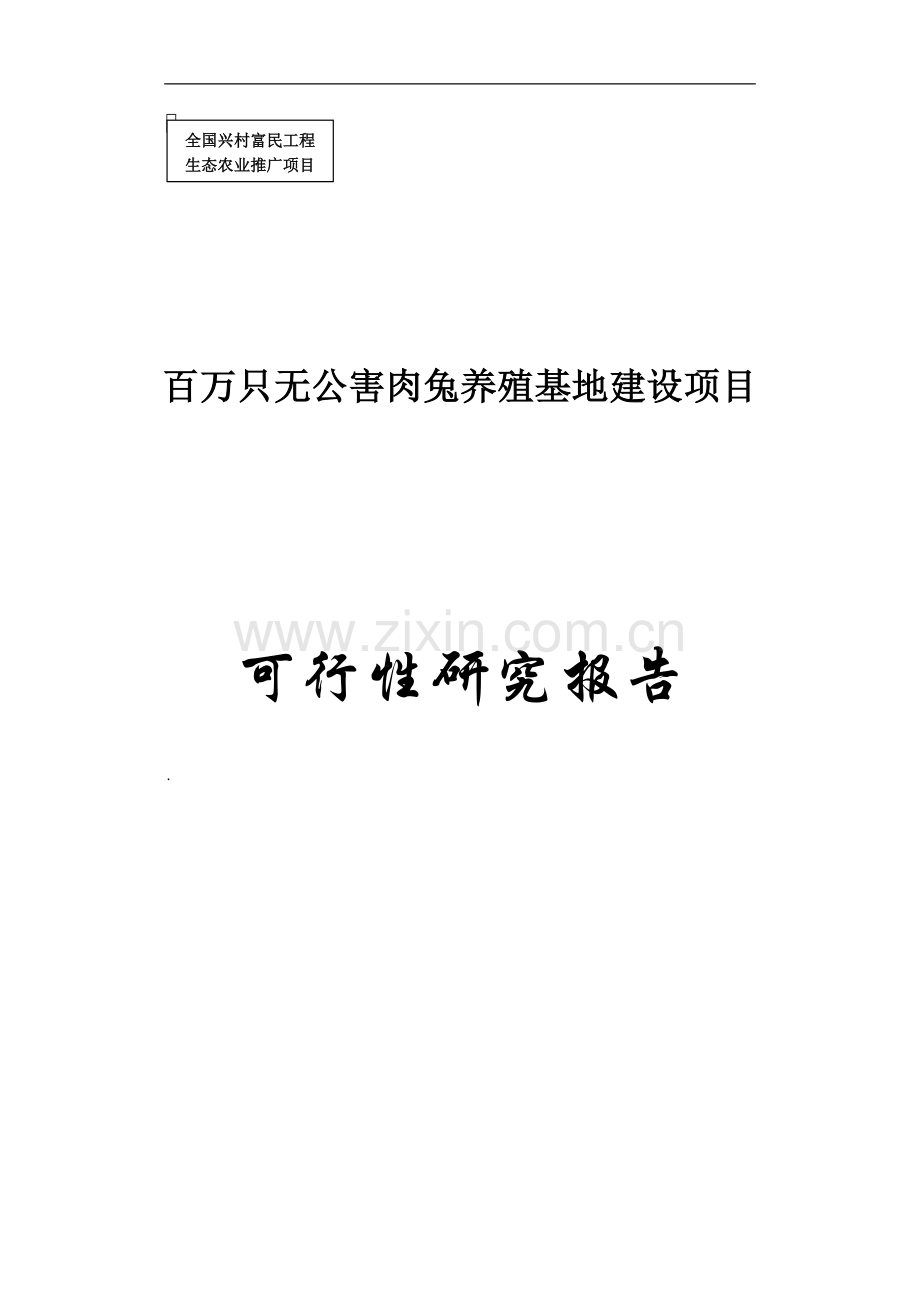 全国兴村富民工程
生态农业推广项目

百万只无公害肉兔养殖基地建设项目

www.zixin.com.cn

可行性研究报告

.